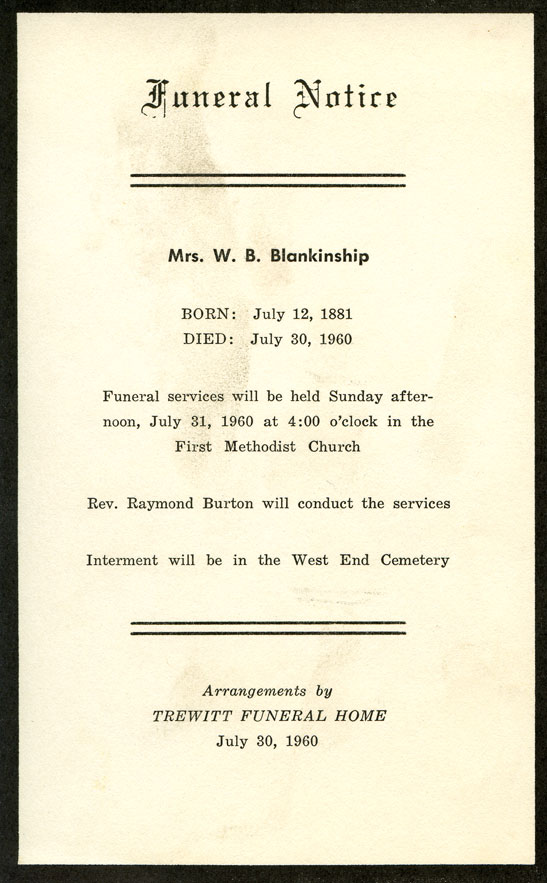 Funeral Notice

Mrs. W. B. Blankinship

BORN: July 12, 1881
DIED: July 30, 1960

Funeral services will be held Sunday afternoon, July 31, 1960 at 4:00 o'clock in the First Methodist Church

Rev. Raymond Burton will conduct the services

Interment will be in the West End Cemetery

Arrangements by
TREWITT FUNERAL HOME
July 30, 1960